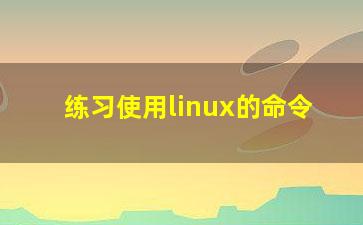 练习使用linux的命令